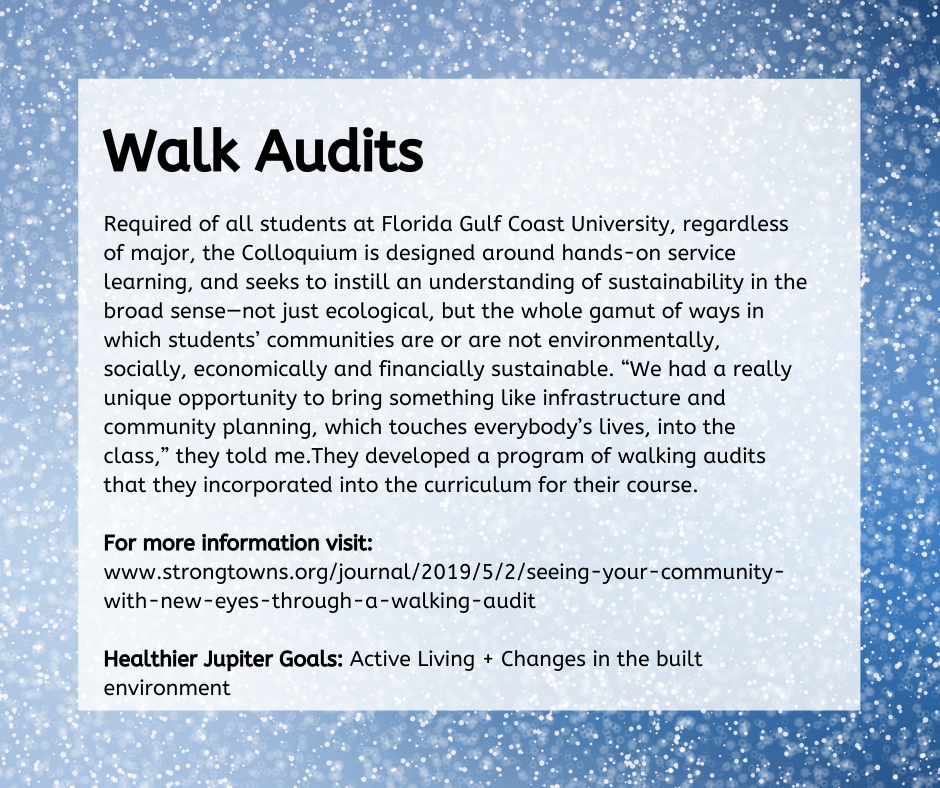 Walk Audits

Required of all students at Florida Gulf Coast University, regardless of major, the Colloquium is designed around hands-on service learning, and seeks to instill an understanding of sustainability in the broad sense—not just ecological, but the whole gamut of ways in which students' communities are or are not environmentally, socially, economically and financially sustainable. "We had a really unique opportunity to bring something like infrastructure and community planning, which touches everybody's lives, into the class," they told me.They developed a program of walking audits that they incorporated into the curriculum for their course.

For more information visit:
www.strongtowns.org/journal/2019/5/2/seeing-your-community-with-new-eyes-through-a-walking-audit

Healthier Jupiter Goals: Active Living + Changes in the built environment